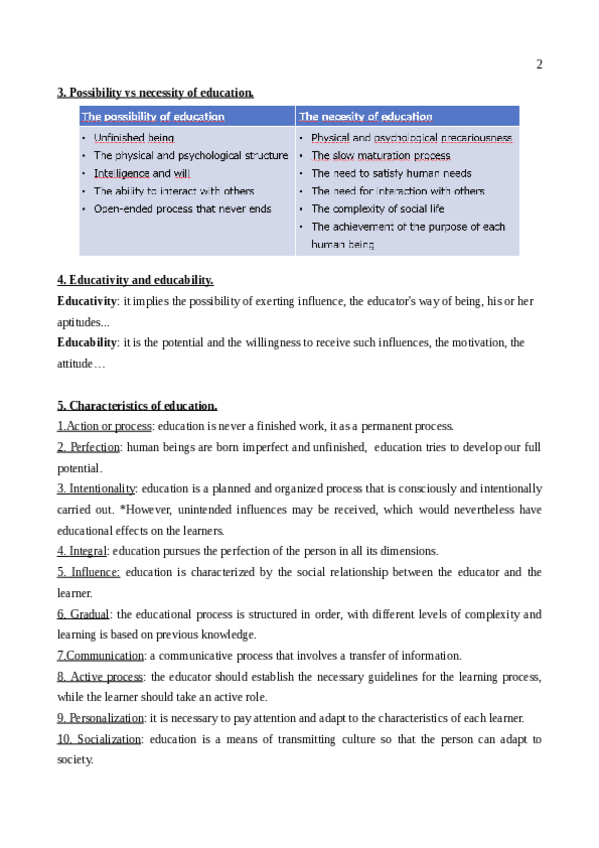 2

3. Possibility vs necessity of education.

| The possibility of education | The necesity of education |
|---|---|
| • Unfinished being<br>• The physical and psychological structure<br>• Intelligence and will<br>• The ability to interact with others<br>• Open-ended process that never ends | • Physical and psychological precariousness<br>• The slow maturation process<br>• The need to satisfy human needs<br>• The need for interaction with others<br>• The complexity of social life<br>• The achievement of the purpose of each human being |

4. Educativity and educability.
Educativity: it implies the possibility of exerting influence, the educator's way of being, his or her aptitudes...
Educability: it is the potential and the willingness to receive such influences, the motivation, the attitude…

5. Characteristics of education.
1.Action or process: education is never a finished work, it as a permanent process.
2. Perfection: human beings are born imperfect and unfinished, education tries to develop our full potential.
3. Intentionality: education is a planned and organized process that is consciously and intentionally carried out. *However, unintended influences may be received, which would nevertheless have educational effects on the learners.
4. Integral: education pursues the perfection of the person in all its dimensions.
5. Influence: education is characterized by the social relationship between the educator and the learner.
6. Gradual: the educational process is structured in order, with different levels of complexity and learning is based on previous knowledge.
7.Communication: a communicative process that involves a transfer of information.
8. Active process: the educator should establish the necessary guidelines for the learning process, while the learner should take an active role.
9. Personalization: it is necessary to pay attention and adapt to the characteristics of each learner.
10. Socialization: education is a means of transmitting culture so that the person can adapt to society.